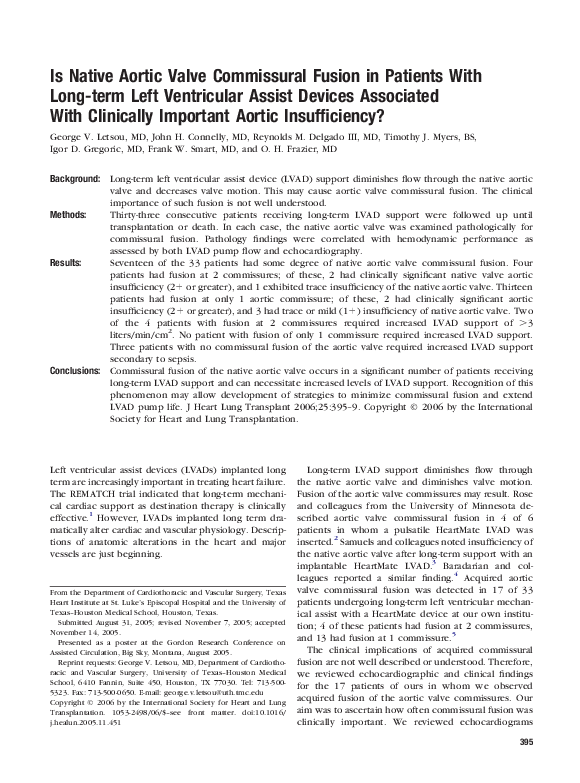 Is Native Aortic Valve Commissural Fusion in Patients With Long-term Left Ventricular Assist Devices Associated With Clinically Important Aortic Insufficiency?

George V. Letsou, MD, John H. Connelly, MD, Reynolds M. Delgado III, MD, Timothy J. Myers, BS, Igor D. Gregoric, MD, Frank W. Smart, MD, and O. H. Frazier, MD

Background: Long-term left ventricular assist device (LVAD) support diminishes flow through the native aortic valve and decreases valve motion. This may cause aortic valve commissural fusion. The clinical importance of such fusion is not well understood.

Methods: Thirty-three consecutive patients receiving long-term LVAD support were followed up until transplantation or death. In each case, the native aortic valve was examined pathologically for commissural fusion. Pathology findings were correlated with hemodynamic performance as assessed by both LVAD pump flow and echocardiography.

Results: Seventeen of the 33 patients had some degree of native aortic valve commissural fusion. Four patients had fusion at 2 commissures; of these, 2 had clinically significant native valve aortic insufficiency (2+ or greater), and 1 exhibited trace insufficiency of the native aortic valve. Thirteen patients had fusion at only 1 aortic commissure; of these, 2 had clinically significant aortic insufficiency (2+ or greater), and 3 had trace or mild (1+) insufficiency of native aortic valve. Two of the 4 patients with fusion at 2 commissures required increased LVAD support of >3 liters/min/cm$^2$. No patient with fusion of only 1 commissure required increased LVAD support. Three patients with no commissural fusion of the aortic valve required increased LVAD support secondary to sepsis.

Conclusions: Commissural fusion of the native aortic valve occurs in a significant number of patients receiving long-term LVAD support and can necessitate increased levels of LVAD support. Recognition of this phenomenon may allow development of strategies to minimize commissural fusion and extend LVAD pump life. J Heart Lung Transplant 2006;25:395–9. Copyright © 2006 by the International Society for Heart and Lung Transplantation.

Left ventricular assist devices (LVADs) implanted long term are increasingly important in treating heart failure. The REMATCH trial indicated that long-term mechanical cardiac support as destination therapy is clinically effective.$^1$ However, LVADs implanted long term dramatically alter cardiac and vascular physiology. Descriptions of anatomic alterations in the heart and major vessels are just beginning.

From the Department of Cardiothoracic and Vascular Surgery, Texas Heart Institute at St. Luke's Episcopal Hospital and the University of Texas–Houston Medical School, Houston, Texas.

Submitted August 31, 2005; revised November 7, 2005; accepted November 14, 2005.

Presented as a poster at the Gordon Research Conference on Assisted Circulation, Big Sky, Montana, August 2005.

Reprint requests: George V. Letsou, MD, Department of Cardiothoracic and Vascular Surgery, University of Texas–Houston Medical School, 6410 Fannin, Suite 450, Houston, TX 77030. Tel: 713-500-5323. Fax: 713-500-0650. E-mail: george.v.letsou@uth.tmc.edu

Copyright © 2006 by the International Society for Heart and Lung Transplantation. 1053-2498/06/$–see front matter. doi:10.1016/j.healun.2005.11.451

Long-term LVAD support diminishes flow through the native aortic valve and diminishes valve motion. Fusion of the aortic valve commissures may result. Rose and colleagues from the University of Minnesota described aortic valve commissural fusion in 4 of 6 patients in whom a pulsatile HeartMate LVAD was inserted.$^2$ Samuels and colleagues noted insufficiency of the native aortic valve after long-term support with an implantable HeartMate LVAD.$^3$ Baradarian and colleagues reported a similar finding.$^4$ Acquired aortic valve commissural fusion was detected in 17 of 33 patients undergoing long-term left ventricular mechanical assist with a HeartMate device at our own institution; 4 of these patients had fusion at 2 commissures, and 13 had fusion at 1 commissure.$^5$

The clinical implications of acquired commissural fusion are not well described or understood. Therefore, we reviewed echocardiographic and clinical findings for the 17 patients of ours in whom we observed acquired fusion of the aortic valve commissures. Our aim was to ascertain how often commissural fusion was clinically important. We reviewed echocardiograms

395